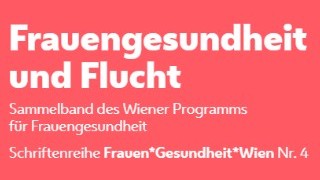 Frauengesundheit und Flucht

Sammelband des Wiener Programms für Frauengesundheit

Schriftenreihe Frauen*Gesundheit*Wien Nr. 4